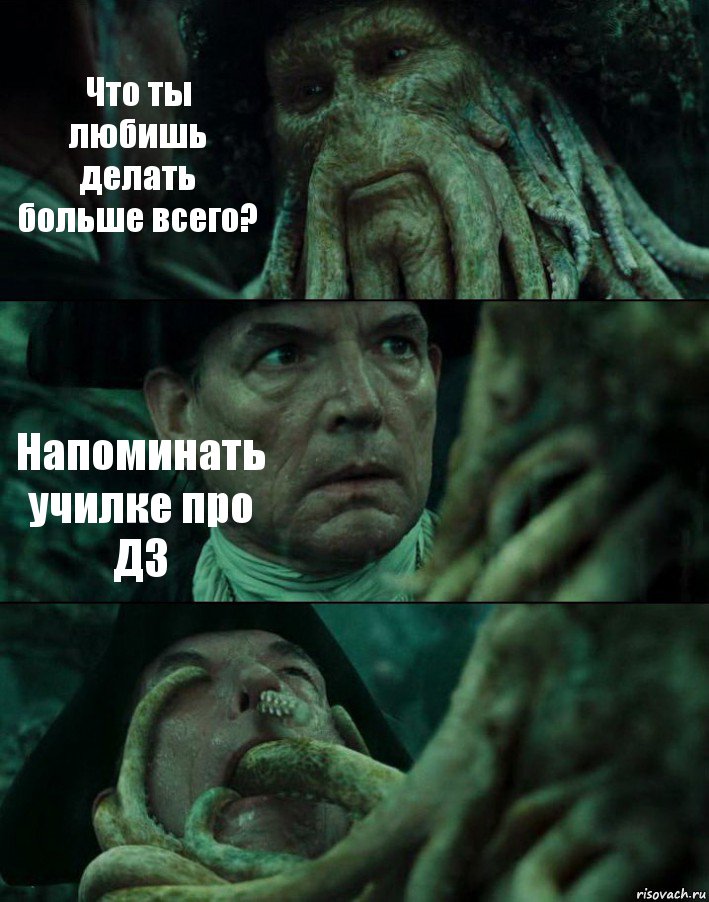 Что ты любишь делать больше всего?

Напоминать училке про ДЗ

risovach.ru